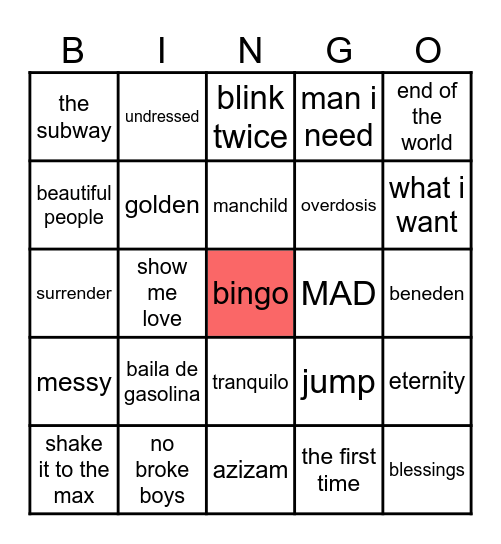 | B | I | N | G | O |
|---|---|---|---|---|
| the subway | undressed | blink twice | man i need | end of the world |
| beautiful people | golden | manchild | overdosis | what i want |
| surrender | show me love | bingo | MAD | beneden |
| messy | baila de gasolina | tranquilo | jump | eternity |
| shake it to the max | no broke boys | azizam | the first time | blessings |